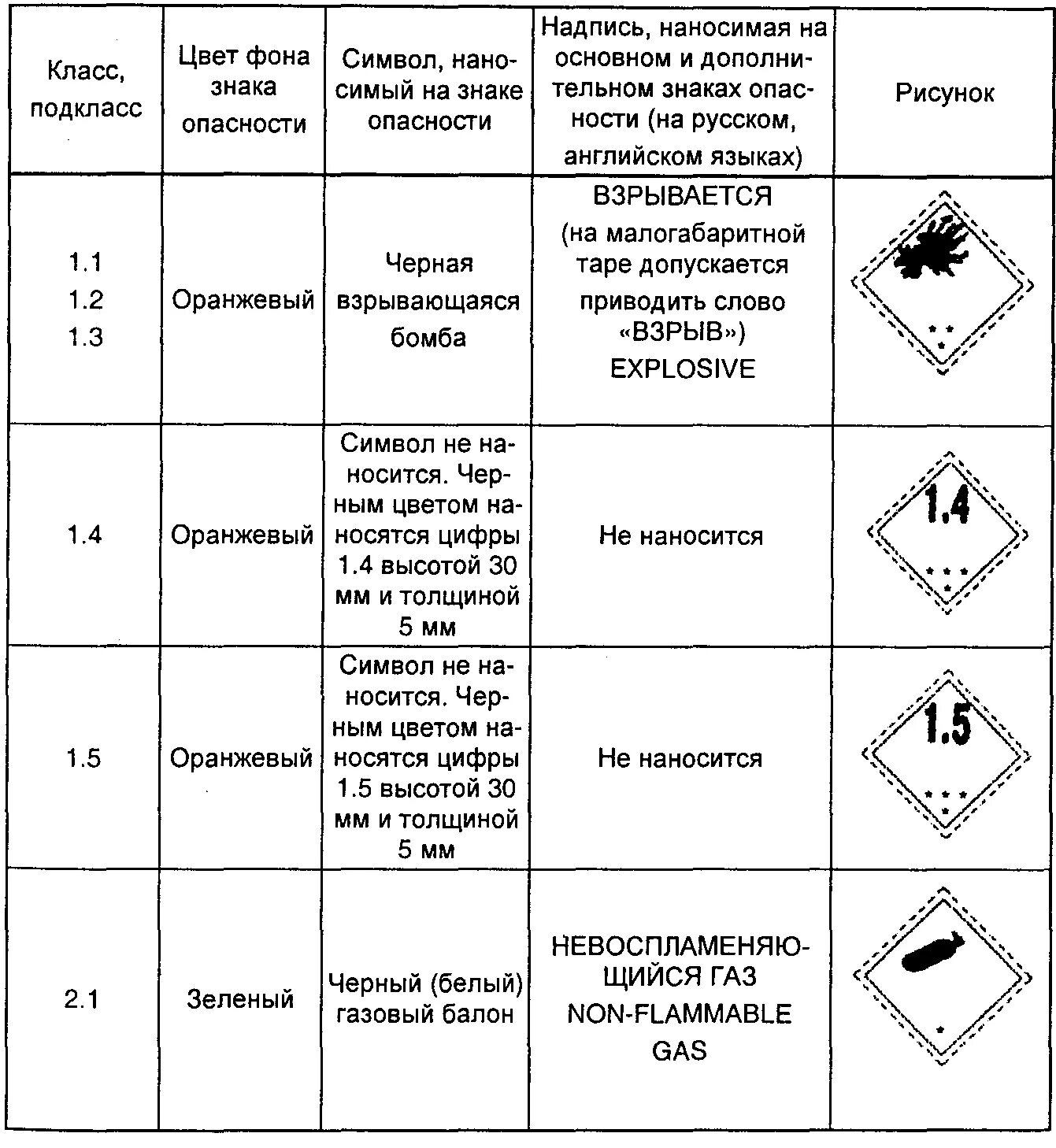 | Класс, подкласс | Цвет фона знака опасности | Символ, наносимый на знаке опасности | Надпись, наносимая на основном и дополнительном знаках опасности (на русском, английском языках) | Рисунок |
|---|---|---|---|---|
| 1.1 1.2 1.3 | Оранжевый | Черная взрывающаяся бомба | ВЗРЫВАЕТСЯ (на малогабаритной таре допускается приводить слово «ВЗРЫВ») EXPLOSIVE | * * * |
| 1.4 | Оранжевый | Символ не наносится. Черным цветом наносятся цифры 1.4 высотой 30 мм и толщиной 5 мм | Не наносится | 1.4 * * * * |
| 1.5 | Оранжевый | Символ не наносится. Черным цветом наносятся цифры 1.5 высотой 30 мм и толщиной 5 мм | Не наносится | 1.5 * * * * |
| 2.1 | Зеленый | Черный (белый) газовый балон | НЕВОСПЛАМЕНЯЮЩИЙСЯ ГАЗ NON-FLAMMABLE GAS | * |